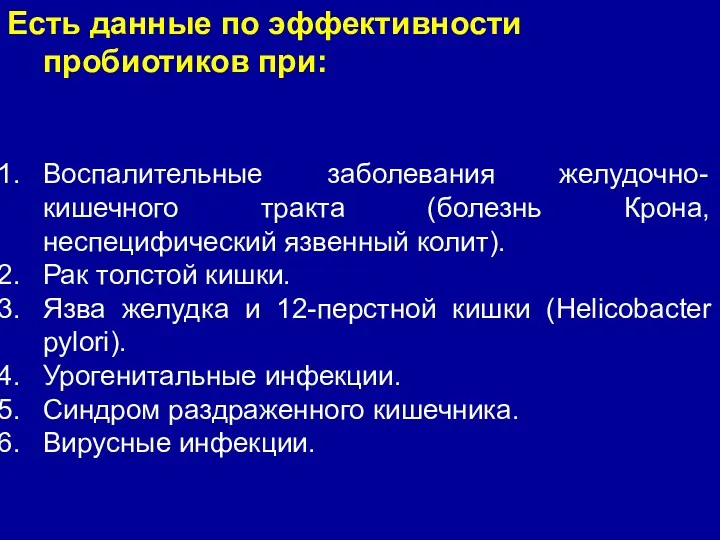 Есть данные по эффективности пробиотиков при:

1. Воспалительные заболевания желудочно-кишечного тракта (болезнь Крона, неспецифический язвенный колит).
2. Рак толстой кишки.
3. Язва желудка и 12-перстной кишки (Helicobacter pylori).
4. Урогенитальные инфекции.
5. Синдром раздраженного кишечника.
6. Вирусные инфекции.